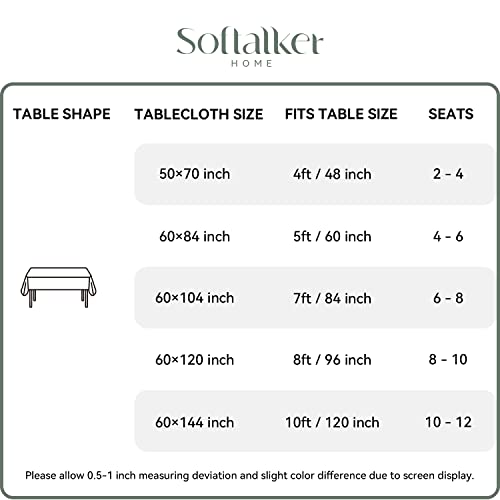 Softalker
HOME

| TABLE SHAPE | TABLECLOTH SIZE | FITS TABLE SIZE | SEATS |
|---|---|---|---|
| | 50×70 inch | 4ft / 48 inch | 2 - 4 |
| | 60×84 inch | 5ft / 60 inch | 4 - 6 |
| | 60×104 inch | 7ft / 84 inch | 6 - 8 |
| | 60×120 inch | 8ft / 96 inch | 8 - 10 |
| | 60×144 inch | 10ft / 120 inch | 10 - 12 |

Please allow 0.5-1 inch measuring deviation and slight color difference due to screen display.